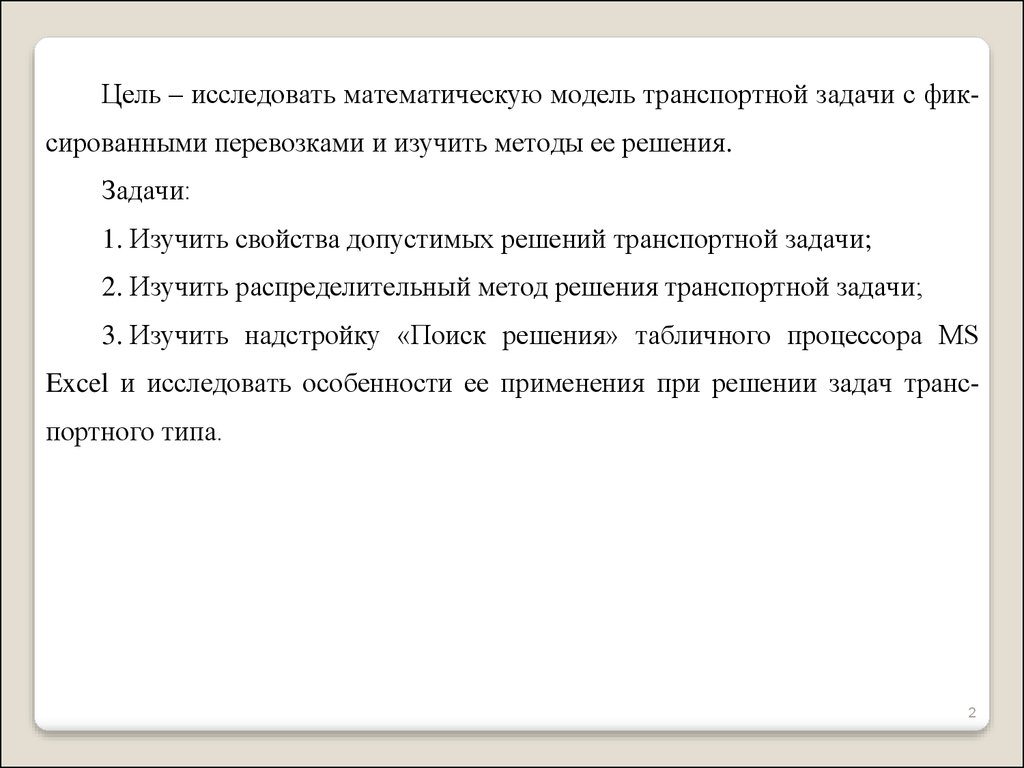 Цель – исследовать математическую модель транспортной задачи с фиксированными перевозками и изучить методы ее решения.

Задачи:

1. Изучить свойства допустимых решений транспортной задачи;

2. Изучить распределительный метод решения транспортной задачи;

3. Изучить надстройку «Поиск решения» табличного процессора MS Excel и исследовать особенности ее применения при решении задач транспортного типа.

2